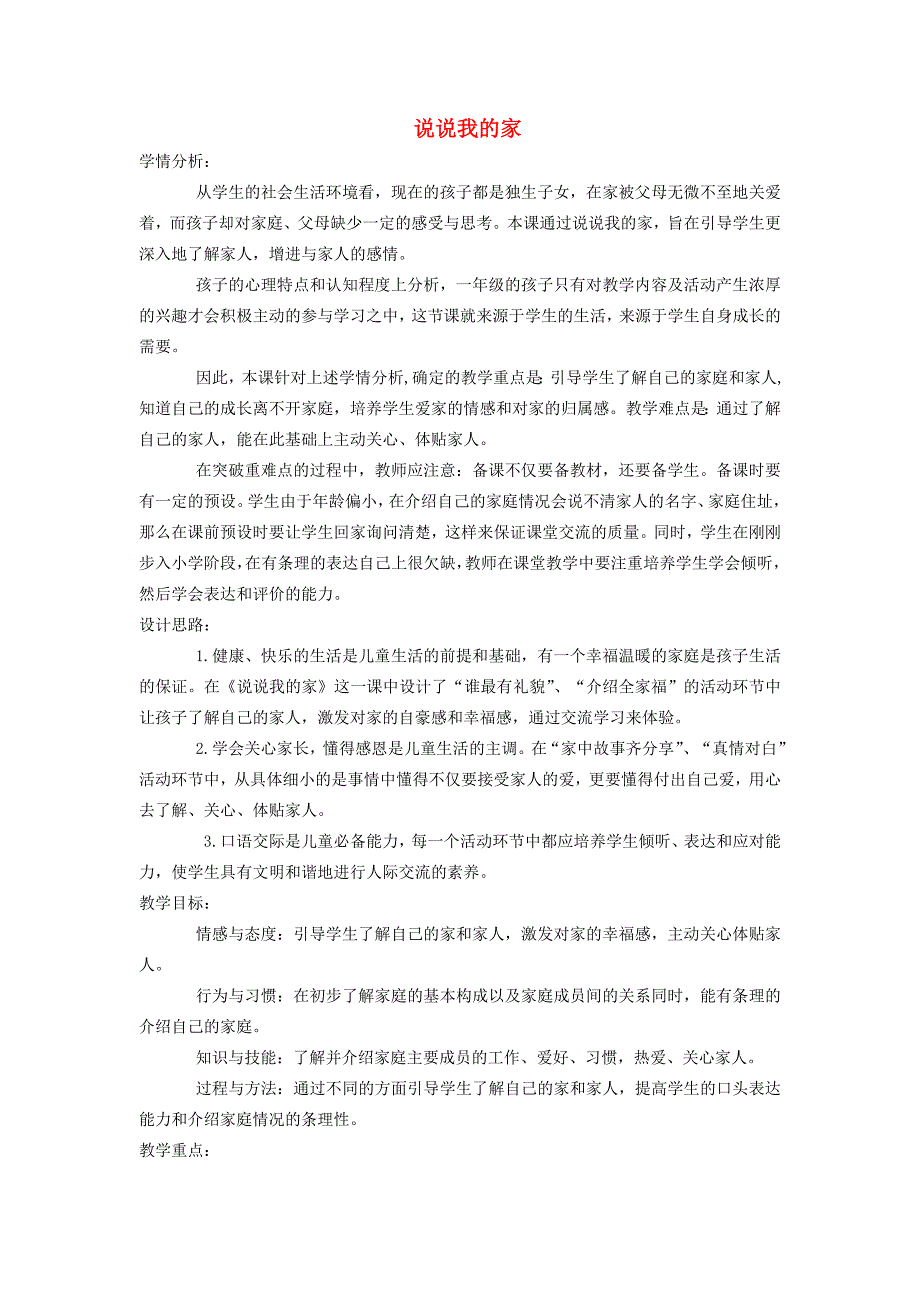 说说我的家

学情分析：

从学生的社会生活环境看，现在的孩子都是独生子女，在家被父母无微不至地关爱着，而孩子却对家庭、父母缺少一定的感受与思考。本课通过说说我的家，旨在引导学生更深入地了解家人，增进与家人的感情。

孩子的心理特点和认知程度上分析，一年级的孩子只有对教学内容及活动产生浓厚的兴趣才会积极主动的参与学习之中，这节课就来源于学生的生活，来源于学生自身成长的需要。

因此，本课针对上述学情分析，确定的教学重点是：引导学生了解自己的家庭和家人，知道自己的成长离不开家庭，培养学生爱家的情感和对家的归属感。教学难点是：通过了解自己的家人，能在此基础上主动关心、体贴家人。

在突破重难点的过程中，教师应注意：备课不仅要备教材，还要备学生。备课时要有一定的预设。学生由于年龄偏小，在介绍自己的家庭情况会说不清家人的名字、家庭住址，那么在课前预设时要让学生回家询问清楚，这样来保证课堂交流的质量。同时，学生在刚刚步入小学阶段，在有条理的表达自己上很欠缺，教师在课堂教学中要注重培养学生学会倾听，然后学会表达和评价的能力。

设计思路：

1.健康、快乐的生活是儿童生活的前提和基础，有一个幸福温暖的家庭是孩子生活的保证。在《说说我的家》这一课中设计了“谁最有礼貌”、“介绍全家福”的活动环节中让孩子了解自己的家人，激发对家的自豪感和幸福感，通过交流学习来体验。

2.学会关心家长，懂得感恩是儿童生活的主调。在“家中故事齐分享”、“真情对白”活动环节中，从具体细小的是事情中懂得不仅要接受家人的爱，更要懂得付出自己爱，用心去了解、关心、体贴家人。

3.口语交际是儿童必备能力，每一个活动环节中都应培养学生倾听、表达和应对能力，使学生具有文明和谐地进行人际交流的素养。

教学目标：

情感与态度：引导学生了解自己的家和家人，激发对家的幸福感，主动关心体贴家人。

行为与习惯：在初步了解家庭的基本构成以及家庭成员间的关系同时，能有条理的介绍自己的家庭。

知识与技能：了解并介绍家庭主要成员的工作、爱好、习惯，热爱、关心家人。

过程与方法：通过不同的方面引导学生了解自己的家和家人，提高学生的口头表达能力和介绍家庭情况的条理性。

教学重点：